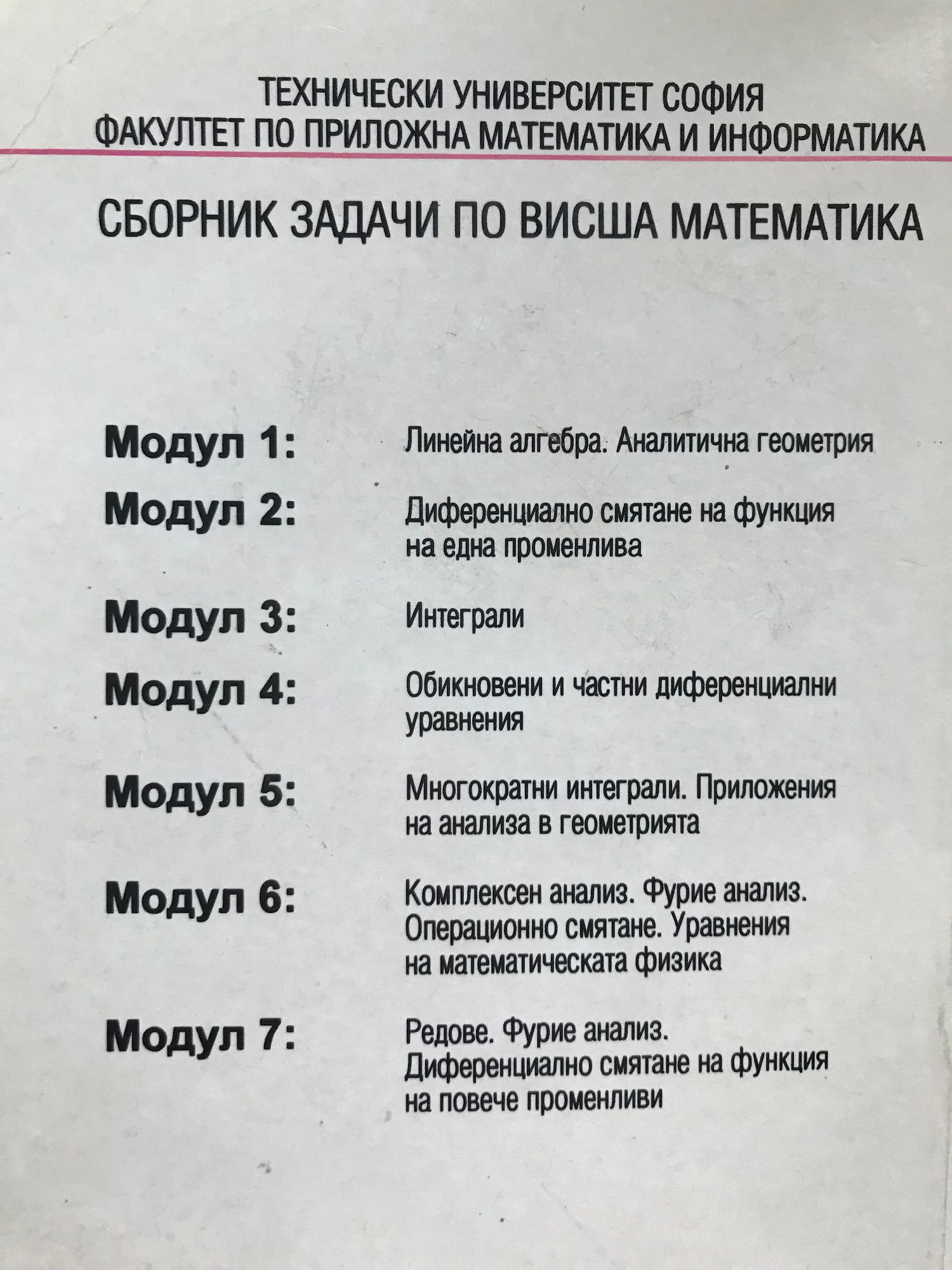 ТЕХНИЧЕСКИ УНИВЕРСИТЕТ СОФИЯ
ФАКУЛТЕТ ПО ПРИЛОЖНА МАТЕМАТИКА И ИНФОРМАТИКА

СБОРНИК ЗАДАЧИ ПО ВИСША МАТЕМАТИКА

Модул 1: Линейна алгебра. Аналитична геометрия

Модул 2: Диференциално смятане на функция на една променлива

Модул 3: Интеграли

Модул 4: Обикновени и частни диференциални уравнения

Модул 5: Многократни интеграли. Приложения на анализа в геометрията

Модул 6: Комплексен анализ. Фурие анализ. Операционно смятане. Уравнения на математическата физика

Модул 7: Редове. Фурие анализ. Диференциално смятане на функция на повече променливи